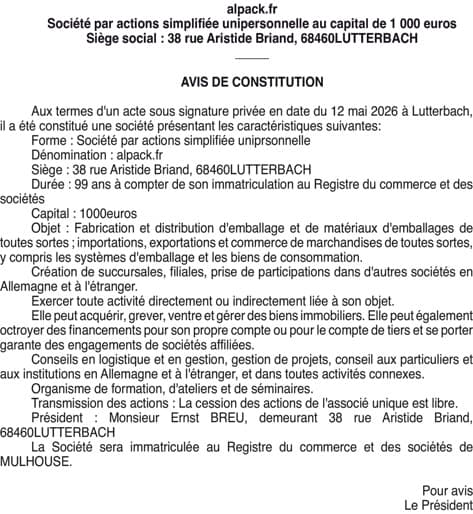 alpack.fr
Société par actions simplifiée unipersonnelle au capital de 1 000 euros
Siège social : 38 rue Aristide Briand, 68460LUTTERBACH

AVIS DE CONSTITUTION

Aux termes d'un acte sous signature privée en date du 12 mai 2026 à Lutterbach, il a été constitué une société présentant les caractéristiques suivantes:
Forme : Société par actions simplifiée uniprsonnelle
Dénomination : alpack.fr
Siège : 38 rue Aristide Briand, 68460LUTTERBACH
Durée : 99 ans à compter de son immatriculation au Registre du commerce et des sociétés
Capital : 1000euros
Objet : Fabrication et distribution d'emballage et de matériaux d'emballages de toutes sortes ; importations, exportations et commerce de marchandises de toutes sortes, y compris les systèmes d'emballage et les biens de consommation.
Création de succursales, filiales, prise de participations dans d'autres sociétés en Allemagne et à l'étranger.
Exercer toute activité directement ou indirectement liée à son objet.
Elle peut acquérir, grever, ventre et gérer des biens immobiliers. Elle peut également octroyer des financements pour son propre compte ou pour le compte de tiers et se porter garante des engagements de sociétés affiliées.
Conseils en logistique et en gestion, gestion de projets, conseil aux particuliers et aux institutions en Allemagne et à l'étranger, et dans toutes activités connexes.
Organisme de formation, d'ateliers et de séminaires.
Transmission des actions : La cession des actions de l'associé unique est libre.
Président : Monsieur Ernst BREU, demeurant 38 rue Aristide Briand, 68460LUTTERBACH
La Société sera immatriculée au Registre du commerce et des sociétés de MULHOUSE.

Pour avis
Le Président